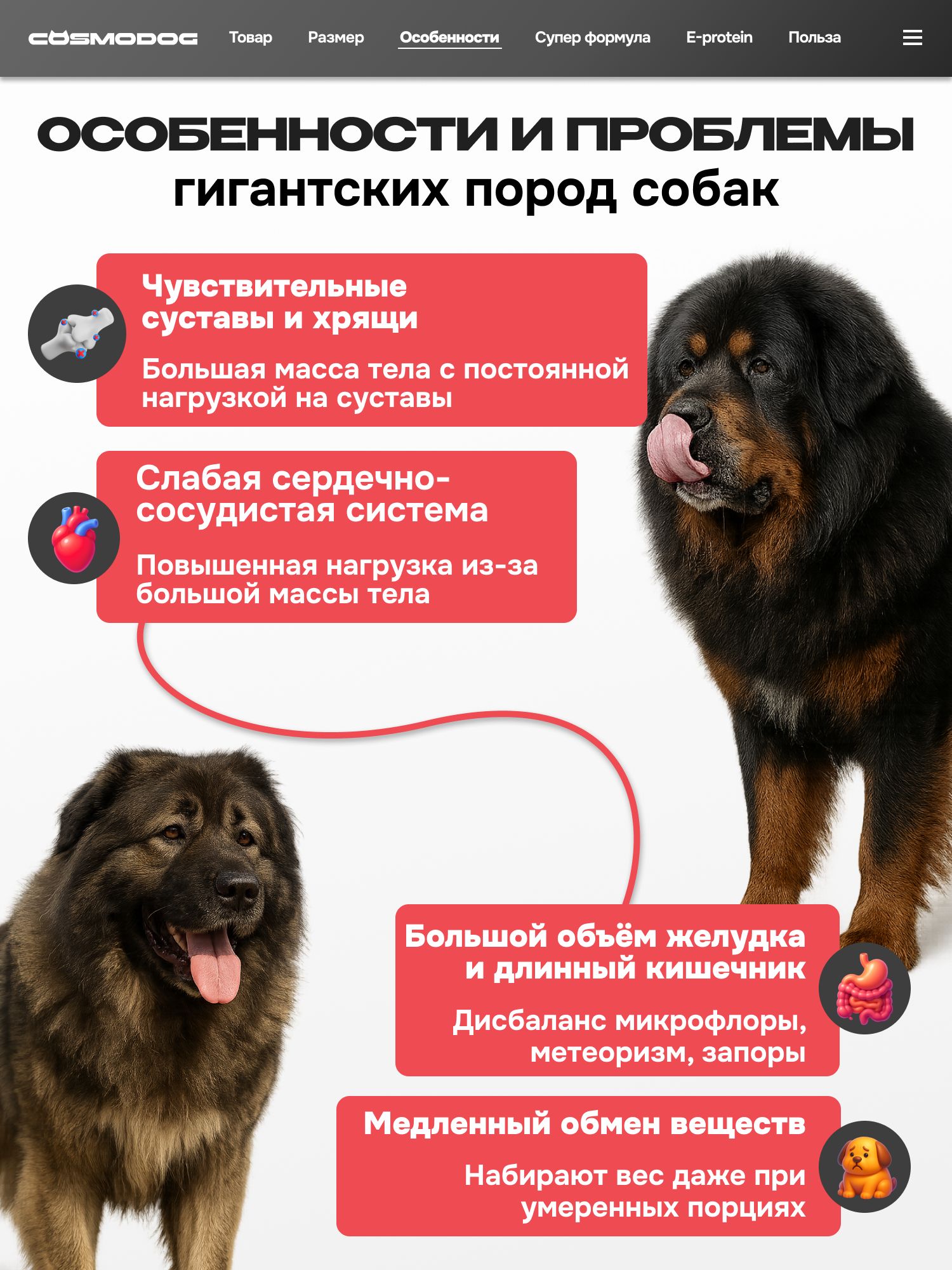 COSMODOG Товар Размер Особенности Супер формула E-protein Польза

ОСОБЕННОСТИ И ПРОБЛЕМЫ
гигантских пород собак

Чувствительные суставы и хрящи

Большая масса тела с постоянной нагрузкой на суставы

Слабая сердечно-сосудистая система

Повышенная нагрузка из-за большой массы тела

Большой объём желудка и длинный кишечник

Дисбаланс микрофлоры, метеоризм, запоры

Медленный обмен веществ

Набирают вес даже при умеренных порциях